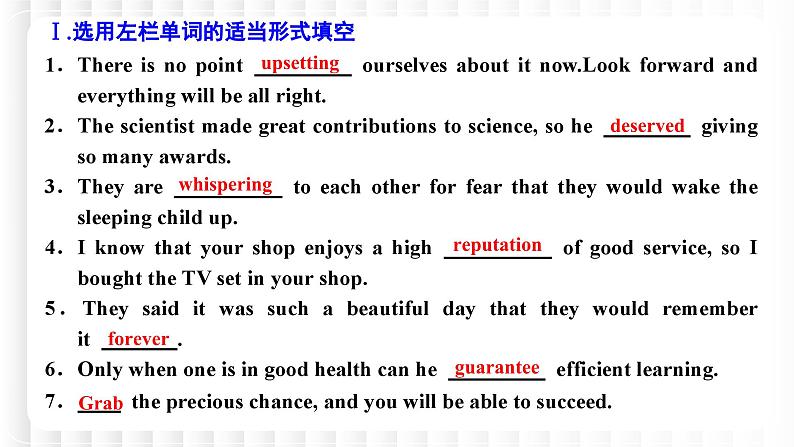 Ⅰ.选用左栏单词的适当形式填空

1. There is no point upsetting ourselves about it now.Look forward and everything will be all right.

2. The scientist made great contributions to science, so he deserved giving so many awards.

3. They are whispering to each other for fear that they would wake the sleeping child up.

4. I know that your shop enjoys a high reputation of good service, so I bought the TV set in your shop.

5. They said it was such a beautiful day that they would remember it forever.

6. Only when one is in good health can he guarantee efficient learning.

7. Grab the precious chance, and you will be able to succeed.